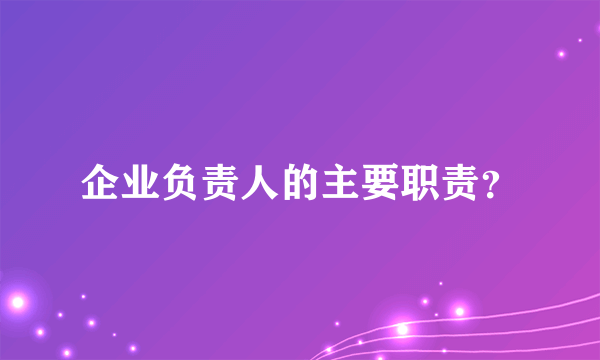 企业负责人的主要职责?